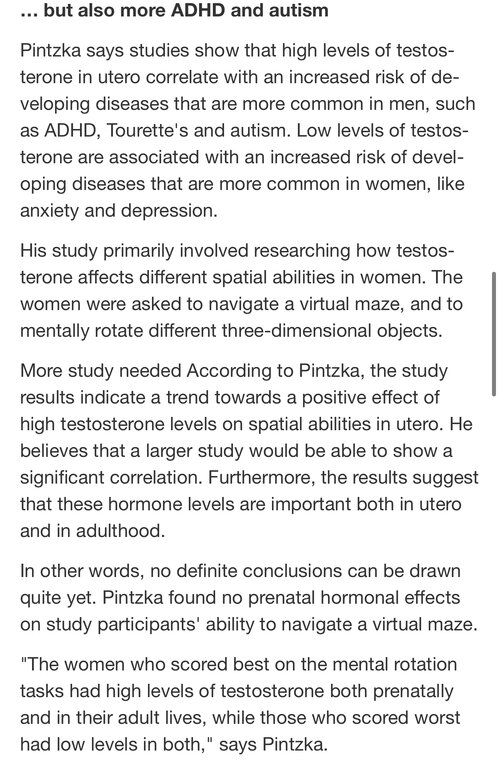 ... but also more ADHD and autism

Pintzka says studies show that high levels of testosterone in utero correlate with an increased risk of developing diseases that are more common in men, such as ADHD, Tourette's and autism. Low levels of testosterone are associated with an increased risk of developing diseases that are more common in women, like anxiety and depression.

His study primarily involved researching how testosterone affects different spatial abilities in women. The women were asked to navigate a virtual maze, and to mentally rotate different three-dimensional objects.

More study needed According to Pintzka, the study results indicate a trend towards a positive effect of high testosterone levels on spatial abilities in utero. He believes that a larger study would be able to show a significant correlation. Furthermore, the results suggest that these hormone levels are important both in utero and in adulthood.

In other words, no definite conclusions can be drawn quite yet. Pintzka found no prenatal hormonal effects on study participants' ability to navigate a virtual maze.

"The women who scored best on the mental rotation tasks had high levels of testosterone both prenatally and in their adult lives, while those who scored worst had low levels in both," says Pintzka.